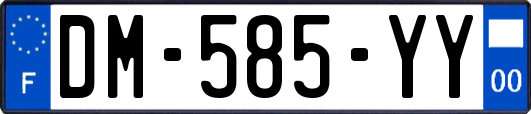 F

DM-585-YY

00